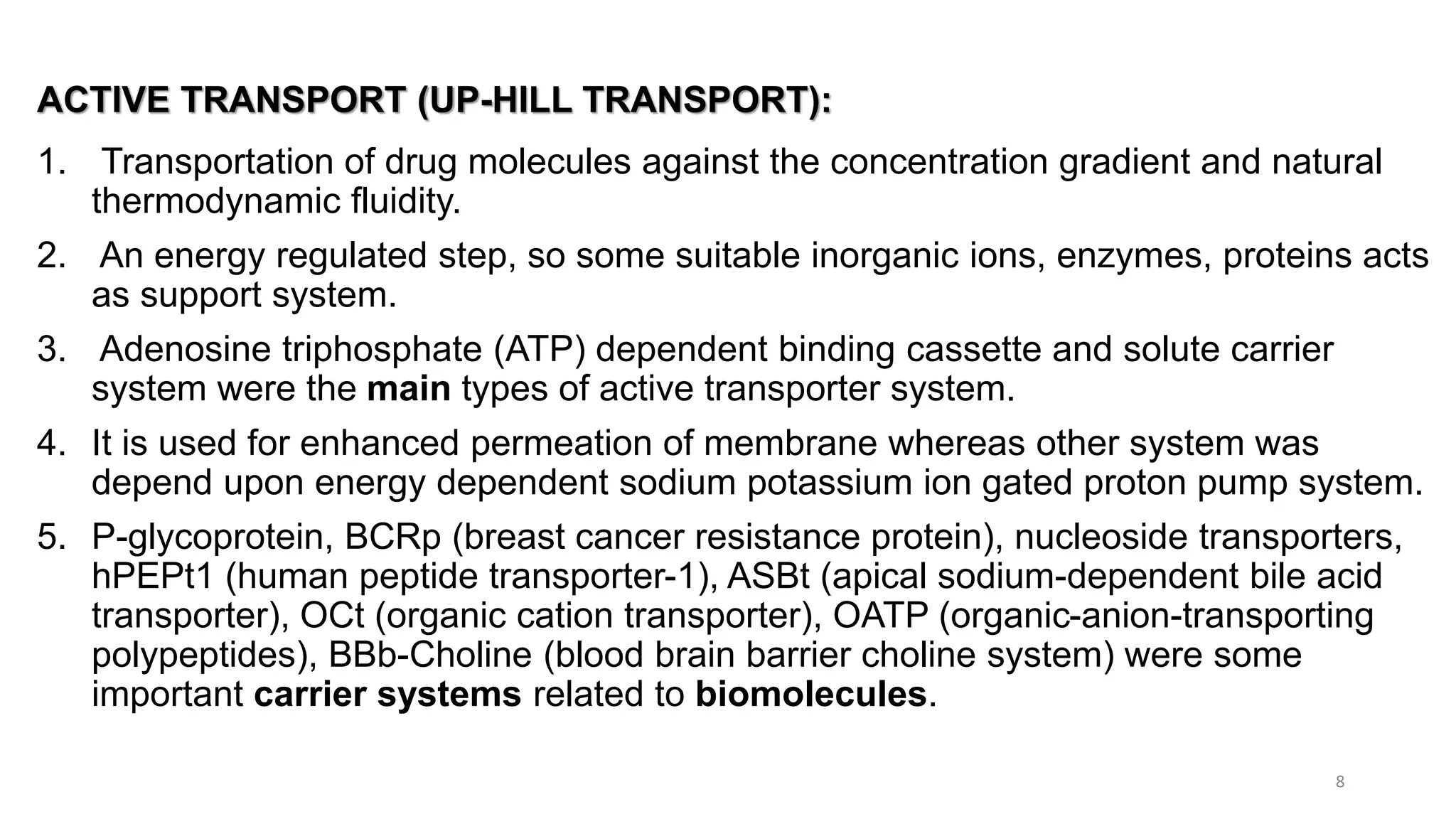 ACTIVE TRANSPORT (UP-HILL TRANSPORT):

1. Transportation of drug molecules against the concentration gradient and natural thermodynamic fluidity.

2. An energy regulated step, so some suitable inorganic ions, enzymes, proteins acts as support system.

3. Adenosine triphosphate (ATP) dependent binding cassette and solute carrier system were the main types of active transporter system.

4. It is used for enhanced permeation of membrane whereas other system was depend upon energy dependent sodium potassium ion gated proton pump system.

5. P-glycoprotein, BCRp (breast cancer resistance protein), nucleoside transporters, hPEPt1 (human peptide transporter-1), ASBt (apical sodium-dependent bile acid transporter), OCt (organic cation transporter), OATP (organic-anion-transporting polypeptides), BBb-Choline (blood brain barrier choline system) were some important carrier systems related to biomolecules.

8